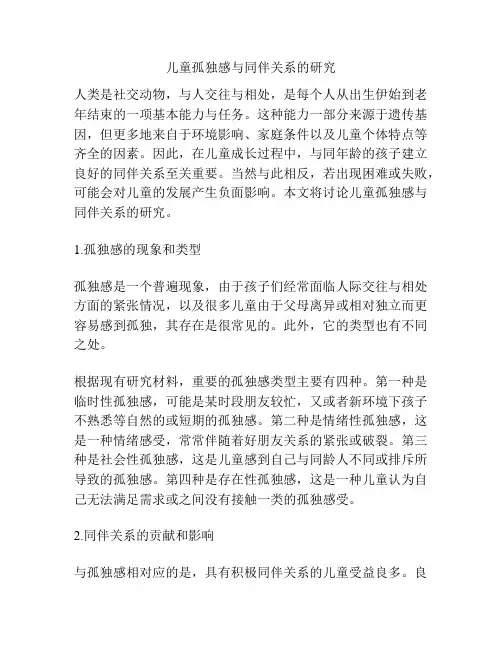 儿童孤独感与同伴关系的研究

人类是社交动物，与人交往与相处，是每个人从出生伊始到老年结束的一项基本能力与任务。这种能力一部分来源于遗传基因，但更多地来自于环境影响、家庭条件以及儿童个体特点等齐全的因素。因此，在儿童成长过程中，与同年龄的孩子建立良好的同伴关系至关重要。当然与此相反，若出现困难或失败，可能会对儿童的发展产生负面影响。本文将讨论儿童孤独感与同伴关系的研究。

1.孤独感的现象和类型

孤独感是一个普遍现象，由于孩子们经常面临人际交往与相处方面的紧张情况，以及很多儿童由于父母离异或相对独立而更容易感到孤独，其存在是很常见的。此外，它的类型也有不同之处。

根据现有研究材料，重要的孤独感类型主要有四种。第一种是临时性孤独感，可能是某时段朋友较忙，又或者新环境下孩子不熟悉等自然的或短期的孤独感。第二种是情绪性孤独感，这是一种情绪感受，常常伴随着好朋友关系的紧张或破裂。第三种是社会性孤独感，这是儿童感到自己与同龄人不同或排斥所导致的孤独感。第四种是存在性孤独感，这是一种儿童认为自己无法满足需求或之间没有接触一类的孤独感受。

2.同伴关系的贡献和影响

与孤独感相对应的是，具有积极同伴关系的儿童受益良多。良